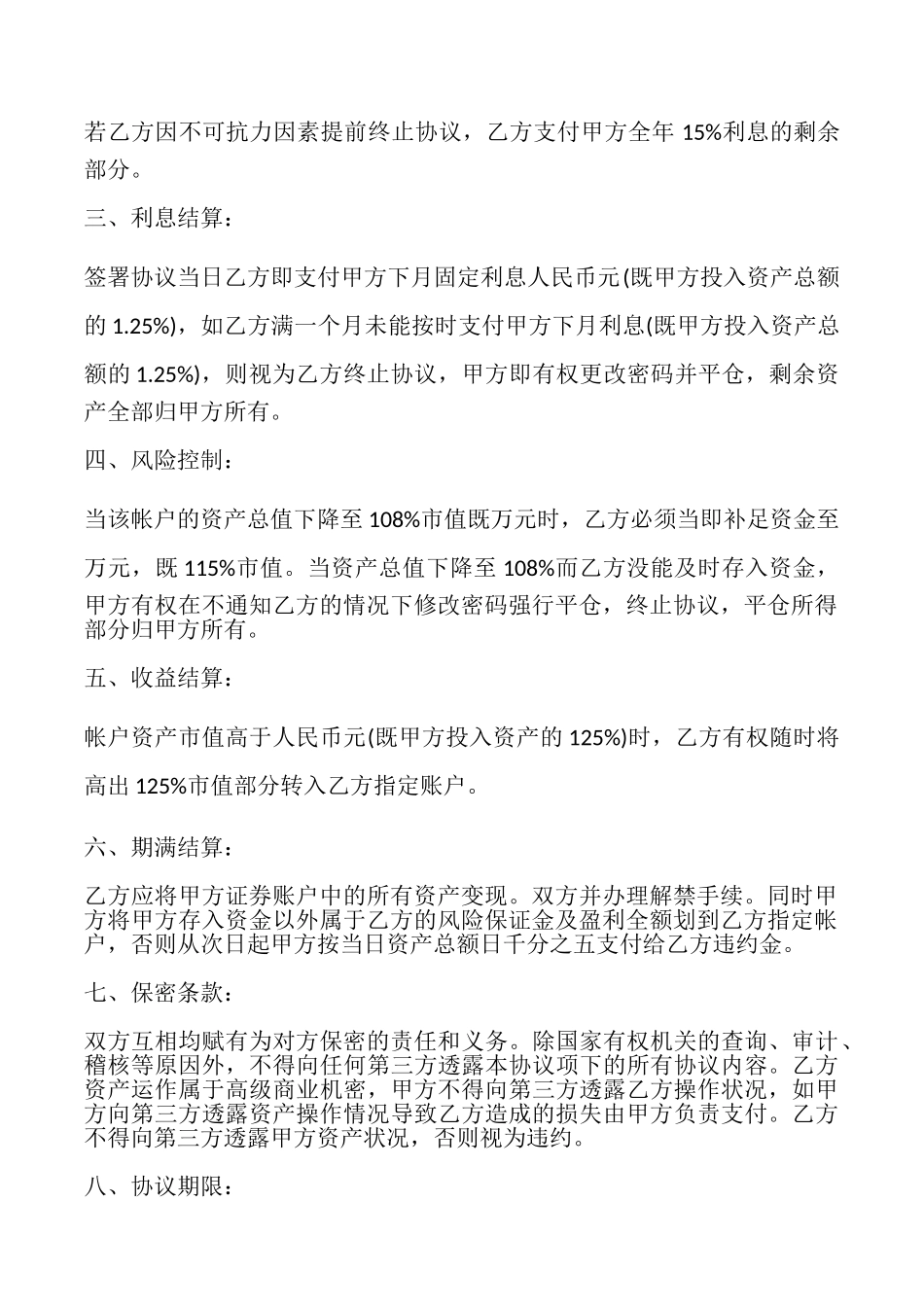 若乙方因不可抗力因素提前终止协议，乙方支付甲方全年 15%利息的剩余部分。

三、利息结算：

签署协议当日乙方即支付甲方下月固定利息人民币元(既甲方投入资产总额的 1.25%)，如乙方满一个月未能按时支付甲方下月利息(既甲方投入资产总额的 1.25%)，则视为乙方终止协议，甲方即有权更改密码并平仓，剩余资产全部归甲方所有。

四、风险控制：

当该帐户的资产总值下降至 108%市值既万元时，乙方必须当即补足资金至万元，既 115%市值。当资产总值下降至 108%而乙方没能及时存入资金，甲方有权在不通知乙方的情况下修改密码强行平仓，终止协议，平仓所得部分归甲方所有。

五、收益结算：

帐户资产市值高于人民币元(既甲方投入资产的 125%)时，乙方有权随时将高出 125%市值部分转入乙方指定账户。

六、期满结算：

乙方应将甲方证券账户中的所有资产变现。双方并办理解禁手续。同时甲方将甲方存入资金以外属于乙方的风险保证金及盈利全额划到乙方指定帐户，否则从次日起甲方按当日资产总额日千分之五支付给乙方违约金。

七、保密条款：

双方互相均赋有为对方保密的责任和义务。除国家有权机关的查询、审计、稽核等原因外，不得向任何第三方透露本协议项下的所有协议内容。乙方资产运作属于高级商业机密，甲方不得向第三方透露乙方操作状况，如甲方向第三方透露资产操作情况导致乙方造成的损失由甲方负责支付。乙方不得向第三方透露甲方资产状况，否则视为违约。

八、协议期限：